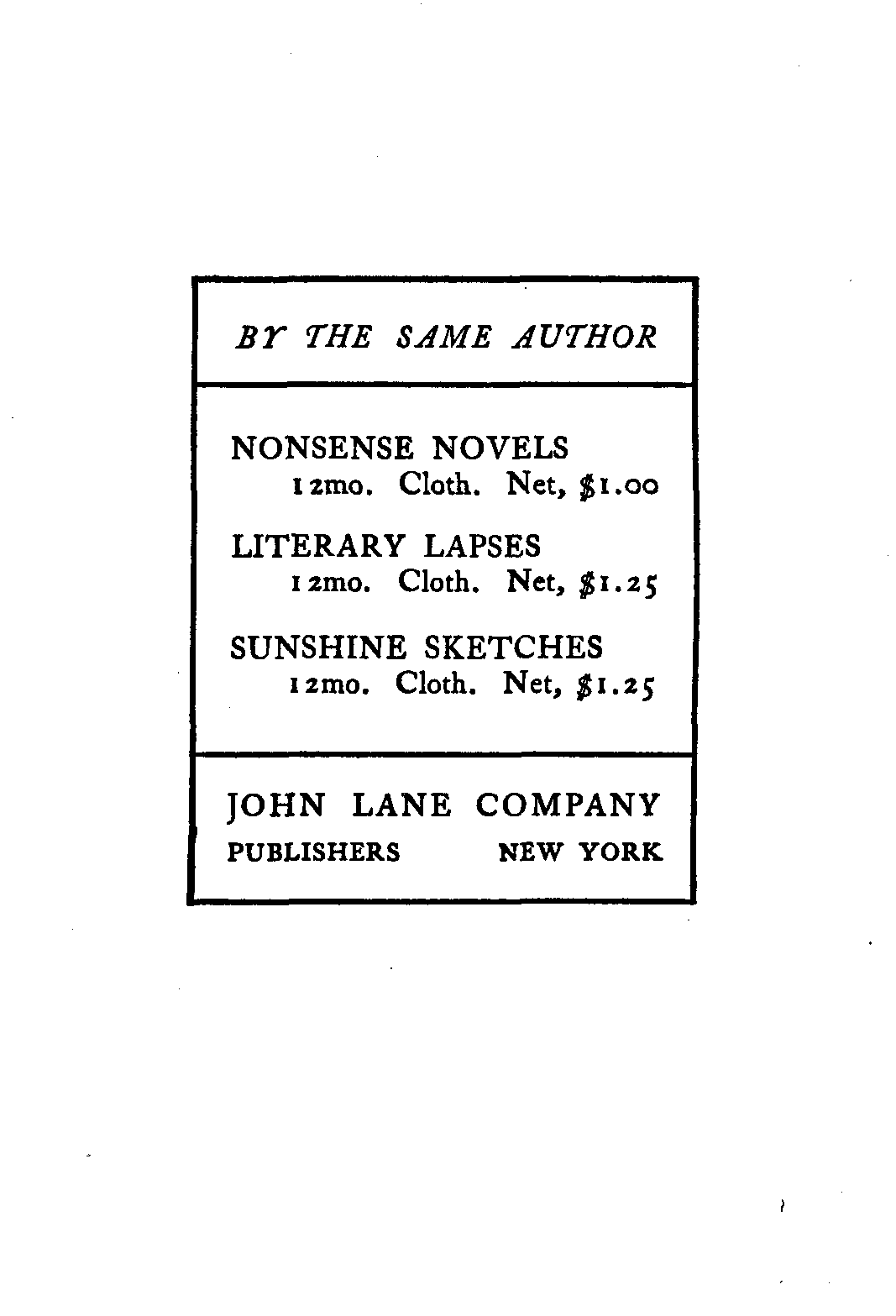 BY THE SAME AUTHOR

NONSENSE NOVELS
12mo. Cloth. Net, \$1.00

LITERARY LAPSES
12mo. Cloth. Net, \$1.25

SUNSHINE SKETCHES
12mo. Cloth. Net, \$1.25

JOHN LANE COMPANY
PUBLISHERS NEW YORK